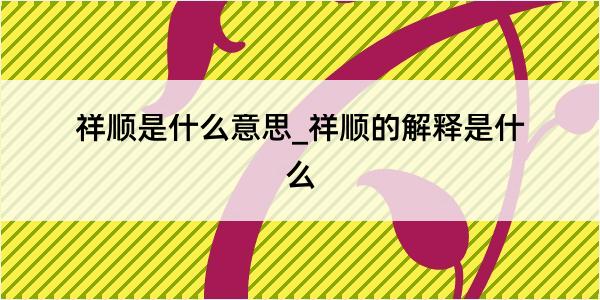 祥顺是什么意思_祥顺的解释是什么